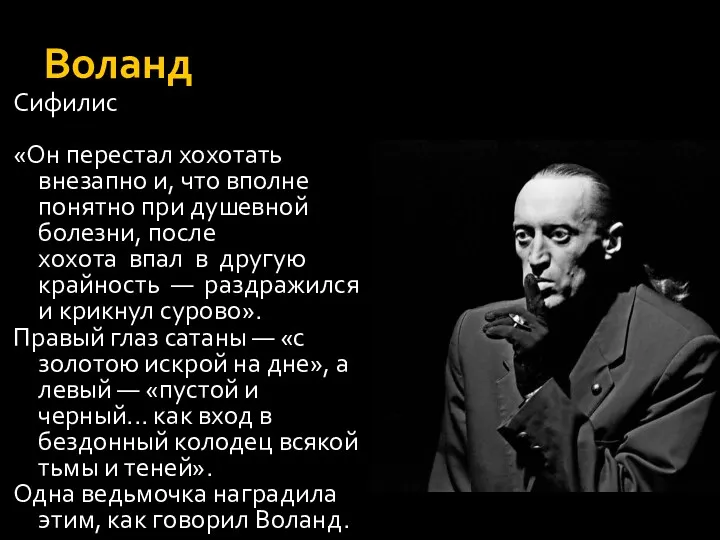 Воланд

Сифилис

«Он перестал хохотать внезапно и, что вполне понятно при душевной болезни, после хохота впал в другую крайность — раздражился и крикнул сурово».

Правый глаз сатаны — «с золотою искрой на дне», а левый — «пустой и черный… как вход в бездонный колодец всякой тьмы и теней».

Одна ведьмочка наградила этим, как говорил Воланд.